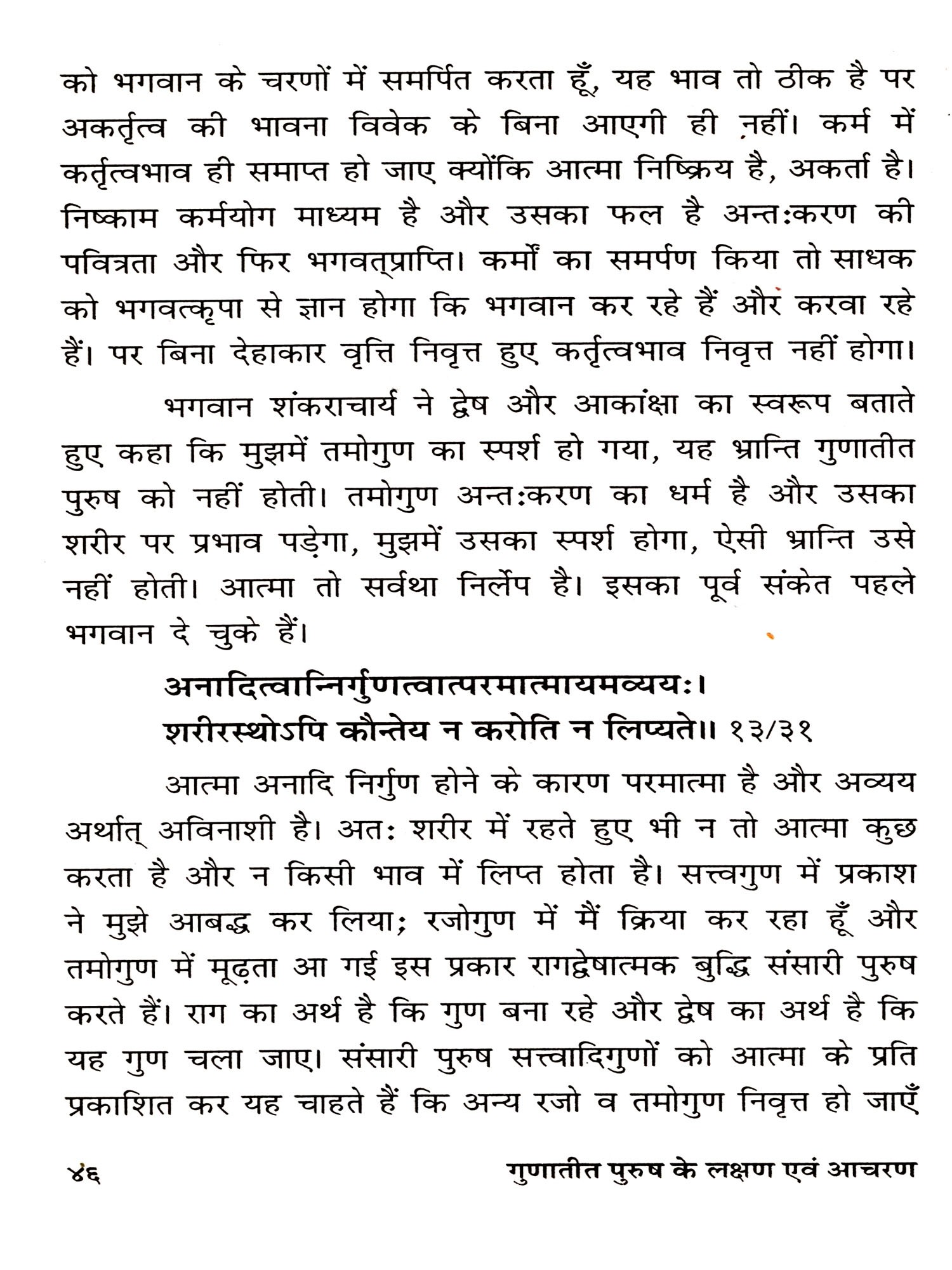 को भगवान के चरणों में समर्पित करता हूँ, यह भाव तो ठीक है पर अकर्तृत्व की भावना विवेक के बिना आएगी ही नहीं। कर्म में कर्तृत्वभाव ही समाप्त हो जाए क्योंकि आत्मा निष्क्रिय है, अकर्ता है। निष्काम कर्मयोग माध्यम है और उसका फल है अन्तःकरण की पवित्रता और फिर भगवत्प्राप्ति। कर्मों का समर्पण किया तो साधक को भगवत्कृपा से ज्ञान होगा कि भगवान कर रहे हैं और करवा रहे हैं। पर बिना देहाकार वृत्ति निवृत्त हुए कर्तृत्वभाव निवृत्त नहीं होगा।

भगवान शंकराचार्य ने द्वेष और आकांक्षा का स्वरूप बताते हुए कहा कि मुझमें तमोगुण का स्पर्श हो गया, यह भ्रान्ति गुणातीत पुरुष को नहीं होती। तमोगुण अन्तःकरण का धर्म है और उसका शरीर पर प्रभाव पड़ेगा, मुझमें उसका स्पर्श होगा, ऐसी भ्रान्ति उसे नहीं होती। आत्मा तो सर्वथा निर्लेप है। इसका पूर्व संकेत पहले भगवान दे चुके हैं।

अनादित्वान्निर्गुणत्वात्परमात्मायमव्ययः।
शरीरस्थोऽपि कौन्तेय न करोति न लिप्यते।। १३/३१

आत्मा अनादि निर्गुण होने के कारण परमात्मा है और अव्यय अर्थात् अविनाशी है। अतः शरीर में रहते हुए भी न तो आत्मा कुछ करता है और न किसी भाव में लिप्त होता है। सत्त्वगुण में प्रकाश ने मुझे आबद्ध कर लिया; रजोगुण में मैं क्रिया कर रहा हूँ और तमोगुण में मूढ़ता आ गई इस प्रकार रागद्वेषात्मक बुद्धि संसारी पुरुष करते हैं। राग का अर्थ है कि गुण बना रहे और द्वेष का अर्थ है कि यह गुण चला जाए। संसारी पुरुष सत्त्वादिगुणों को आत्मा के प्रति प्रकाशित कर यह चाहते हैं कि अन्य रजो व तमोगुण निवृत्त हो जाएँ

४६ गुणातीत पुरुष के लक्षण एवं आचरण